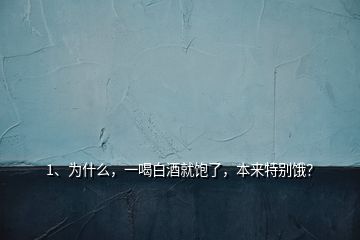 1、为什么，一喝白酒就饱了，本来特别饿?